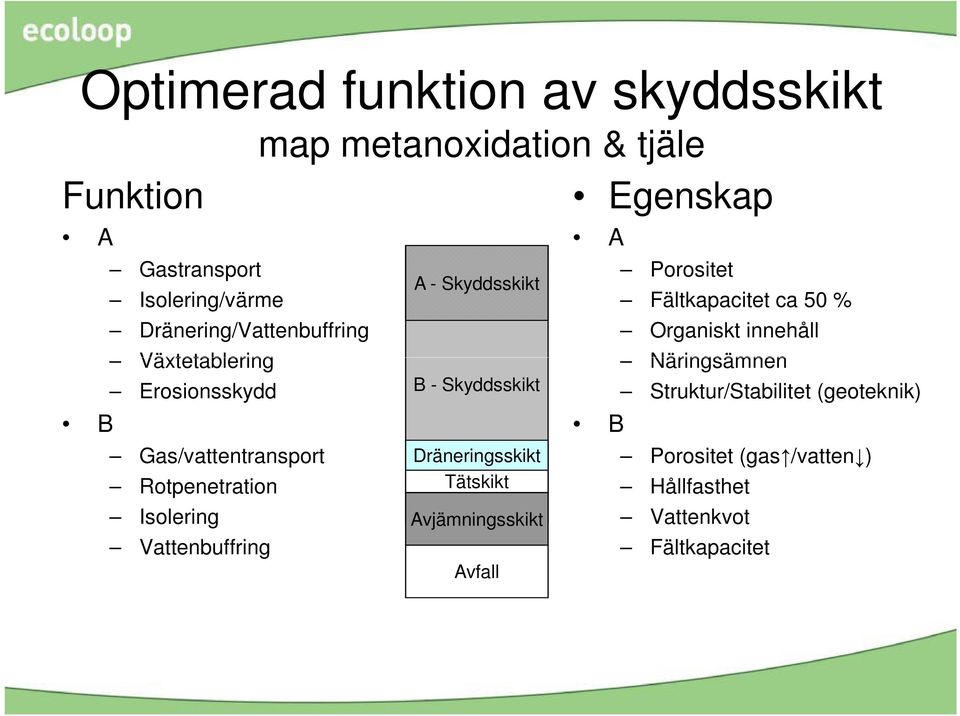 ecoloop

Optimerad funktion av skyddsskikt
map metanoxidation & tjäle

Funktion
• A
– Gastransport
– Isolering/värme
– Dränering/Vattenbuffring
– Växtetablering
– Erosionsskydd
• B
– Gas/vattentransport
– Rotpenetration
– Isolering
– Vattenbuffring

A - Skyddsskikt
B - Skyddsskikt
Dräneringsskikt
Tätskikt
Avjämningsskikt
Avfall

• Egenskap
• A
– Porositet
– Fältkapacitet ca 50 %
– Organiskt innehåll
– Näringsämnen
– Struktur/Stabilitet (geoteknik)
• B
– Porositet (gas↑/vatten↓)
– Hållfasthet
– Vattenkvot
– Fältkapacitet